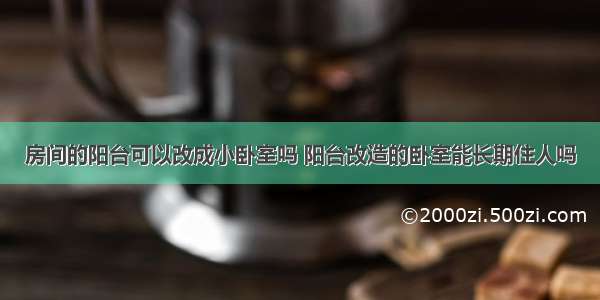 房间的阳台可以改成小卧室吗 阳台改造的卧室能长期住人吗

©2000zi.500zi.com